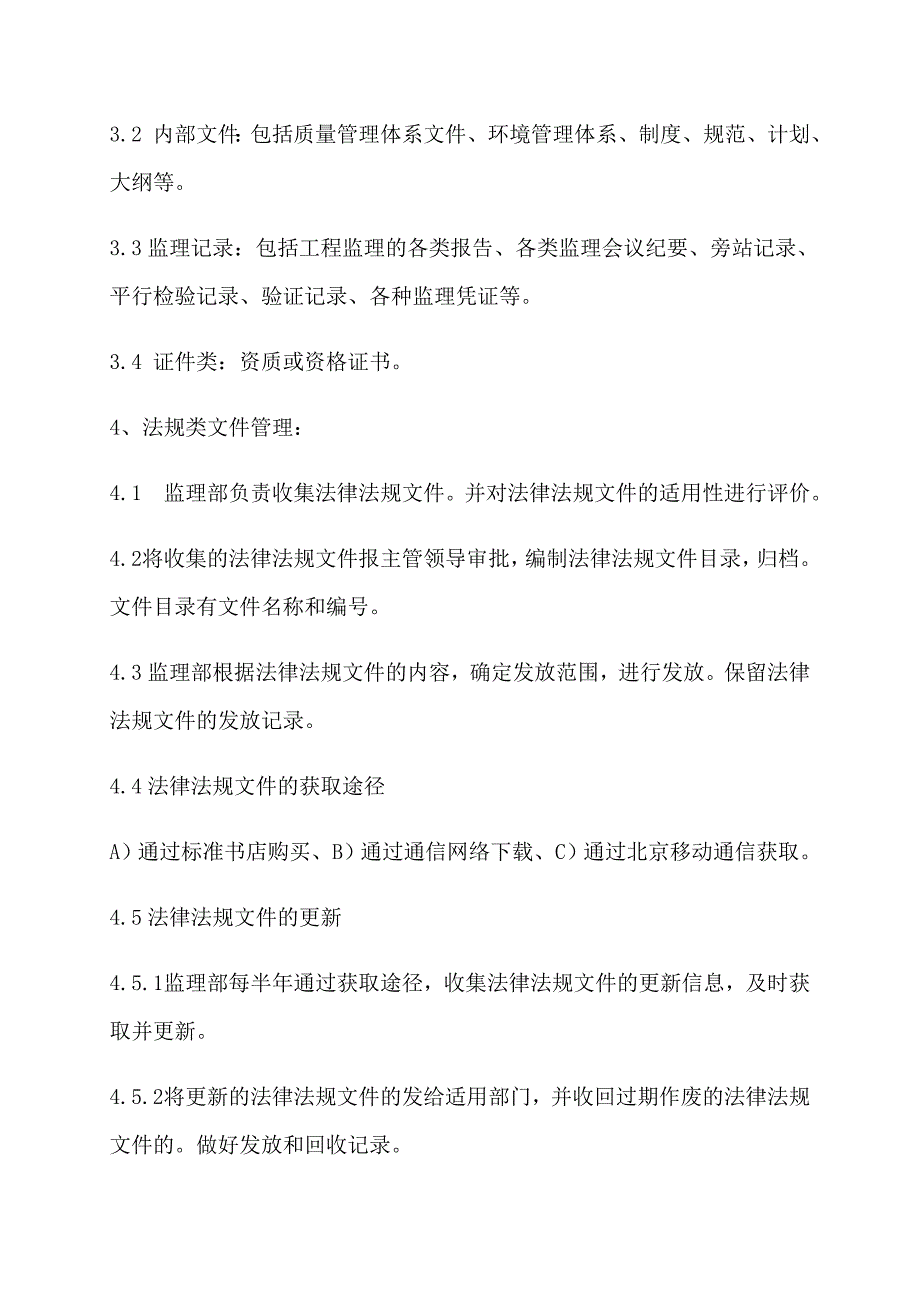 3.2 内部文件：包括质量管理体系文件、环境管理体系、制度、规范、计划、大纲等。

3.3 监理记录：包括工程监理的各类报告、各类监理会议纪要、旁站记录、平行检验记录、验证记录、各种监理凭证等。

3.4 证件类：资质或资格证书。

4、法规类文件管理：

4.1　监理部负责收集法律法规文件。并对法律法规文件的适用性进行评价。

4.2将收集的法律法规文件报主管领导审批，编制法律法规文件目录，归档。文件目录有文件名称和编号。

4.3 监理部根据法律法规文件的内容，确定发放范围，进行发放。保留法律法规文件的发放记录。

4.4 法律法规文件的获取途径

A）通过标准书店购买、B）通过通信网络下载、C）通过北京移动通信获取。

4.5 法律法规文件的更新

4.5.1监理部每半年通过获取途径，收集法律法规文件的更新信息，及时获取并更新。

4.5.2将更新的法律法规文件的发给适用部门，并收回过期作废的法律法规文件的。做好发放和回收记录。